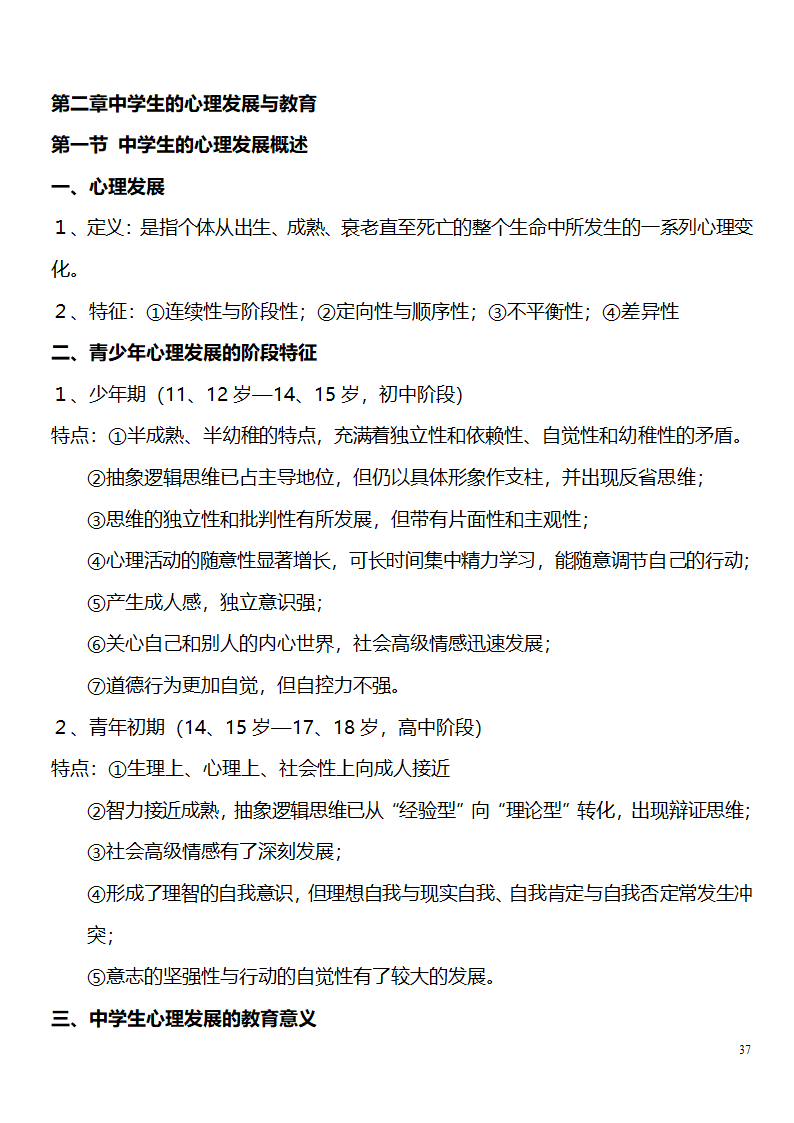 第二章中学生的心理发展与教育

第一节 中学生的心理发展概述

一、心理发展

1、定义：是指个体从出生、成熟、衰老直至死亡的整个生命中所发生的一系列心理变化。

2、特征：①连续性与阶段性；②定向性与顺序性；③不平衡性；④差异性

二、青少年心理发展的阶段特征

1、少年期（11、12 岁—14、15 岁，初中阶段）

特点：①半成熟、半幼稚的特点，充满着独立性和依赖性、自觉性和幼稚性的矛盾。

②抽象逻辑思维已占主导地位，但仍以具体形象作支柱，并出现反省思维；

③思维的独立性和批判性有所发展，但带有片面性和主观性；

④心理活动的随意性显著增长，可长时间集中精力学习，能随意调节自己的行动；

⑤产生成人感，独立意识强；

⑥关心自己和别人的内心世界，社会高级情感迅速发展；

⑦道德行为更加自觉，但自控力不强。

2、青年初期（14、15 岁—17、18 岁，高中阶段）

特点：①生理上、心理上、社会性上向成人接近

②智力接近成熟，抽象逻辑思维已从“经验型”向“理论型”转化，出现辩证思维；

③社会高级情感有了深刻发展；

④形成了理智的自我意识，但理想自我与现实自我、自我肯定与自我否定常发生冲突；

⑤意志的坚强性与行动的自觉性有了较大的发展。

三、中学生心理发展的教育意义

37